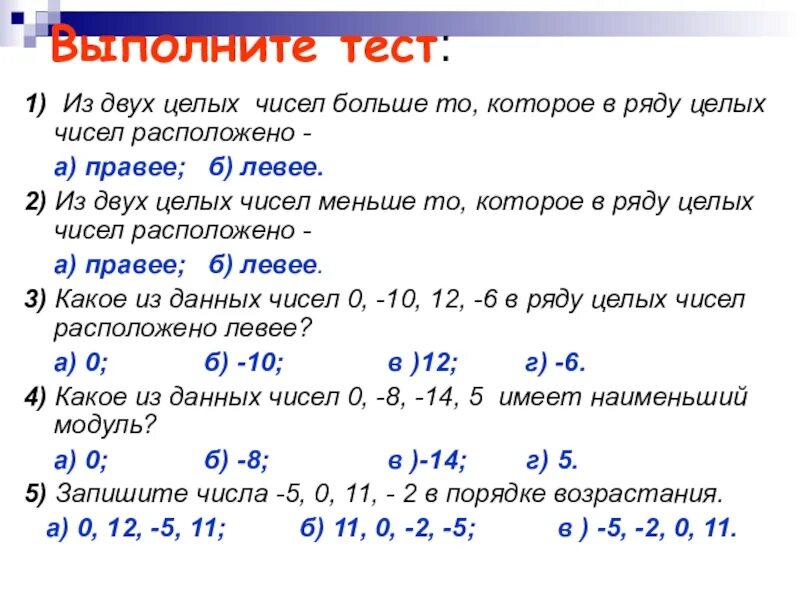 Выполните тест:

1) Из двух целых чисел больше то, которое в ряду целых чисел расположено -

а) правее; б) левее.

2) Из двух целых чисел меньше то, которое в ряду целых чисел расположено -

а) правее; б) левее.

3) Какое из данных чисел 0, -10, 12, -6 в ряду целых чисел расположено левее?

а) 0; б) -10; в )12; г) -6.

4) Какое из данных чисел 0, -8, -14, 5 имеет наименьший модуль?

а) 0; б) -8; в )-14; г) 5.

5) Запишите числа -5, 0, 11, - 2 в порядке возрастания.

а) 0, 12, -5, 11; б) 11, 0, -2, -5; в ) -5, -2, 0, 11.